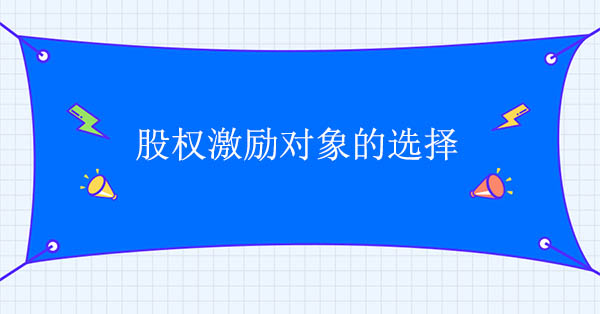 股权激励对象的选择